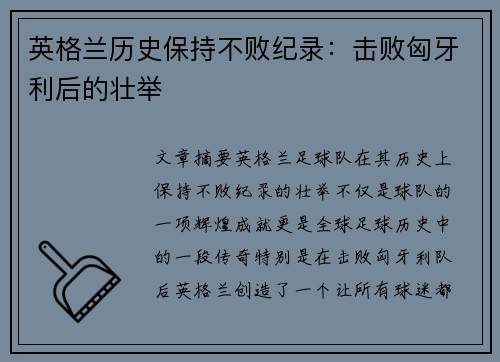 英格兰历史保持不败纪录：击败匈牙利后的壮举

文章摘要英格兰足球队在其历史上保持不败纪录的壮举不仅是球队的一项辉煌成就更是全球足球历史中的一段传奇特别是在击败匈牙利队后英格兰创造了一个让所有球迷都